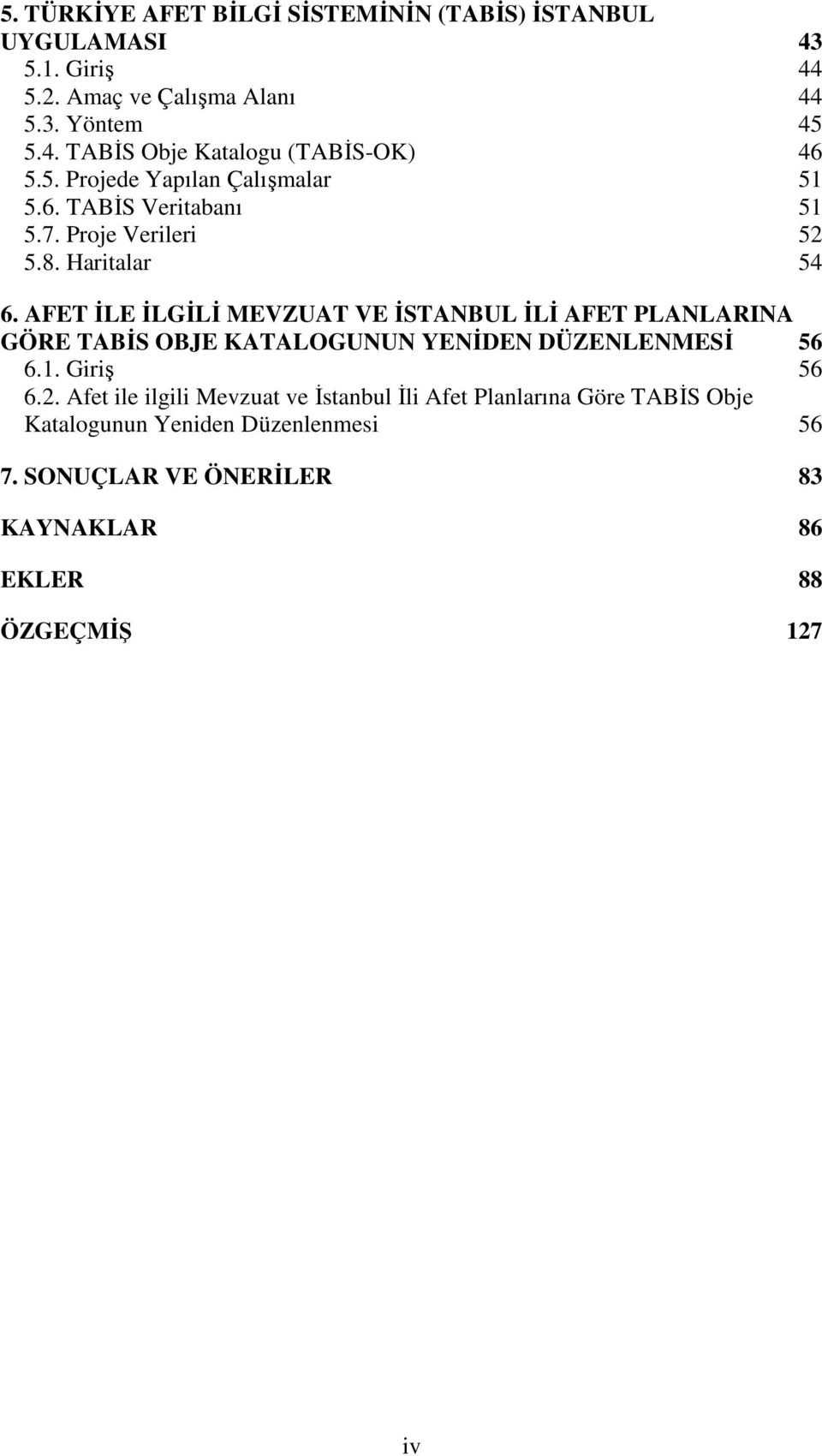 5. TÜRKİYE AFET BİLGİ SİSTEMİNİN (TABİS) İSTANBUL UYGULAMASI 43
5.1. Giriş 44
5.2. Amaç ve Çalışma Alanı 44
5.3. Yöntem 45
5.4. TABİS Obje Katalogu (TABİS-OK) 46
5.5. Projede Yapılan Çalışmalar 51
5.6. TABİS Veritabanı 51
5.7. Proje Verileri 52
5.8. Haritalar 54

6. AFET İLE İLGİLİ MEVZUAT VE İSTANBUL İLİ AFET PLANLARINA GÖRE TABİS OBJE KATALOGUNUN YENİDEN DÜZENLENMESİ 56
6.1. Giriş 56
6.2. Afet ile ilgili Mevzuat ve İstanbul İli Afet Planlarına Göre TABİS Obje Katalogunun Yeniden Düzenlenmesi 56

7. SONUÇLAR VE ÖNERİLER 83

KAYNAKLAR 86

EKLER 88

ÖZGEÇMİŞ 127

iv